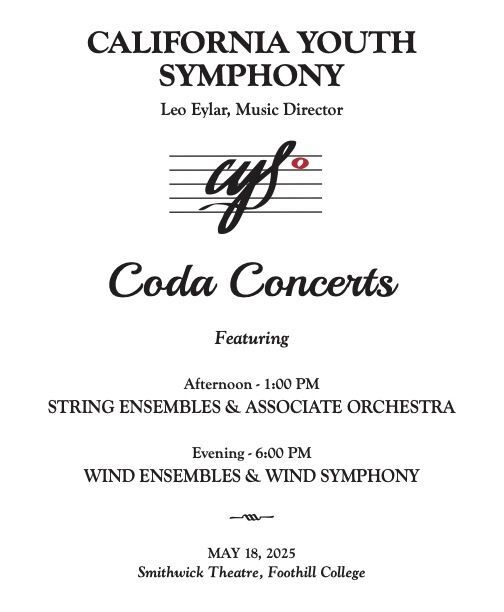 CALIFORNIA YOUTH SYMPHONY

Leo Eylar, Music Director

cys

Coda Concerts

Featuring

Afternoon - 1:00 PM
STRING ENSEMBLES & ASSOCIATE ORCHESTRA

Evening - 6:00 PM
WIND ENSEMBLES & WIND SYMPHONY

MAY 18, 2025
Smithwick Theatre, Foothill College